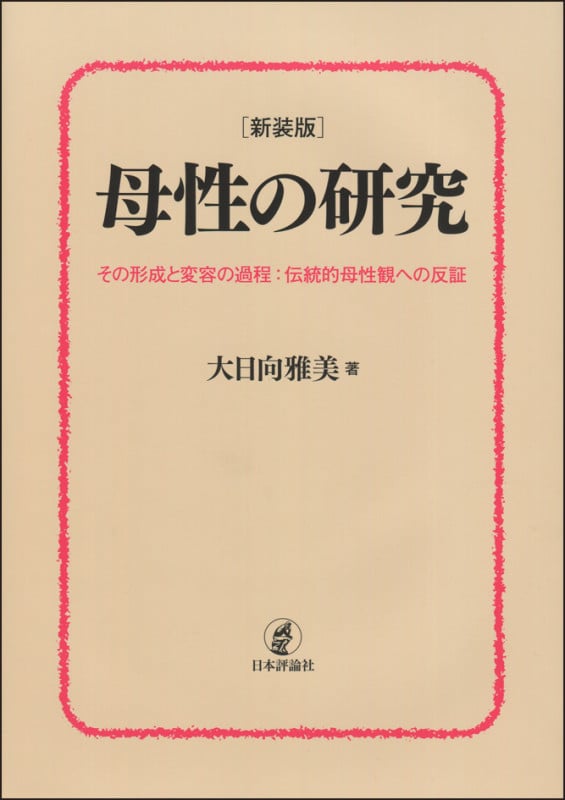 [新装版]
母性の研究

その形成と変容の過程：伝統的母性観への反証

大日向雅美 著

日本評論社